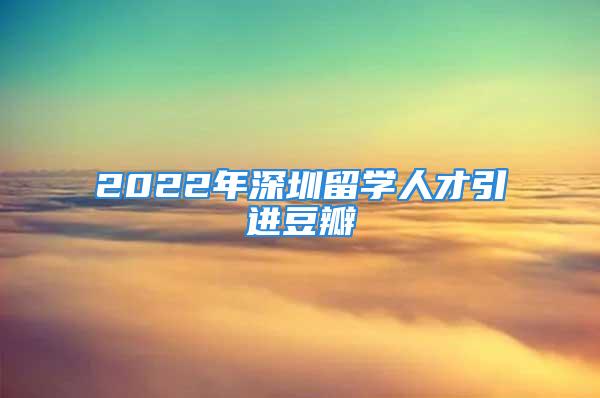 2022年深圳留学人才引进豆瓣